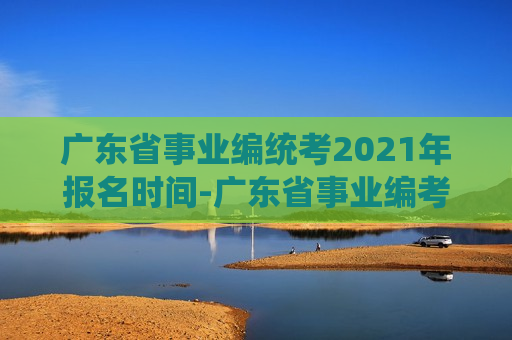 广东省事业编统考2021年报名时间-广东省事业编考